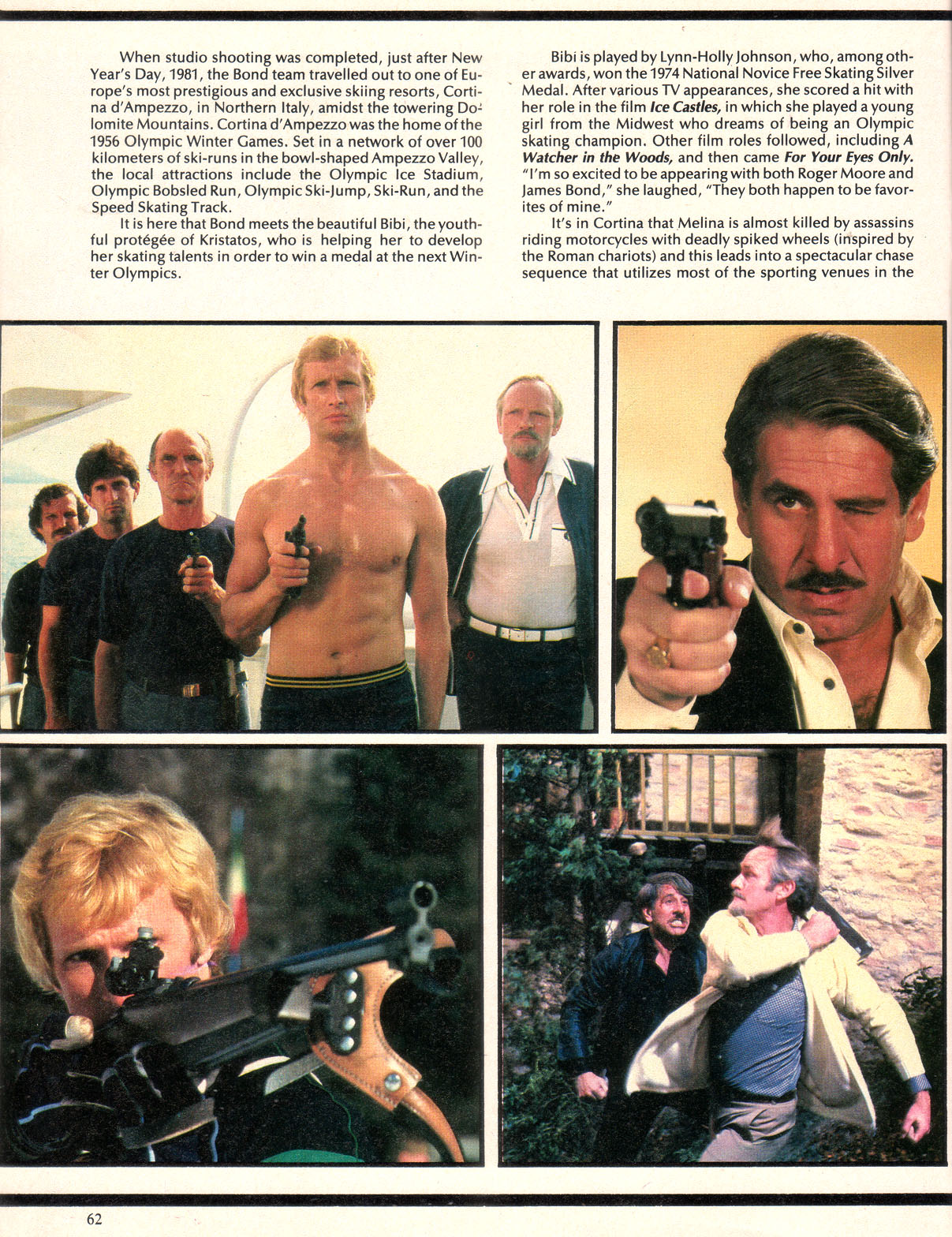 When studio shooting was completed, just after New Year's Day, 1981, the Bond team travelled out to one of Europe's most prestigious and exclusive skiing resorts, Cortina d'Ampezzo, in Northern Italy, amidst the towering Dolomite Mountains. Cortina d'Ampezzo was the home of the 1956 Olympic Winter Games. Set in a network of over 100 kilometers of ski-runs in the bowl-shaped Ampezzo Valley, the local attractions include the Olympic Ice Stadium, Olympic Bobsled Run, Olympic Ski-Jump, Ski-Run, and the Speed Skating Track.

It is here that Bond meets the beautiful Bibi, the youthful protégée of Kristatos, who is helping her to develop her skating talents in order to win a medal at the next Winter Olympics.

Bibi is played by Lynn-Holly Johnson, who, among other awards, won the 1974 National Novice Free Skating Silver Medal. After various TV appearances, she scored a hit with her role in the film Ice Castles, in which she played a young girl from the Midwest who dreams of being an Olympic skating champion. Other film roles followed, including A Watcher in the Woods, and then came For Your Eyes Only. "I'm so excited to be appearing with both Roger Moore and James Bond," she laughed, "They both happen to be favorites of mine."

It's in Cortina that Melina is almost killed by assassins riding motorcycles with deadly spiked wheels (inspired by the Roman chariots) and this leads into a spectacular chase sequence that utilizes most of the sporting venues in the

62